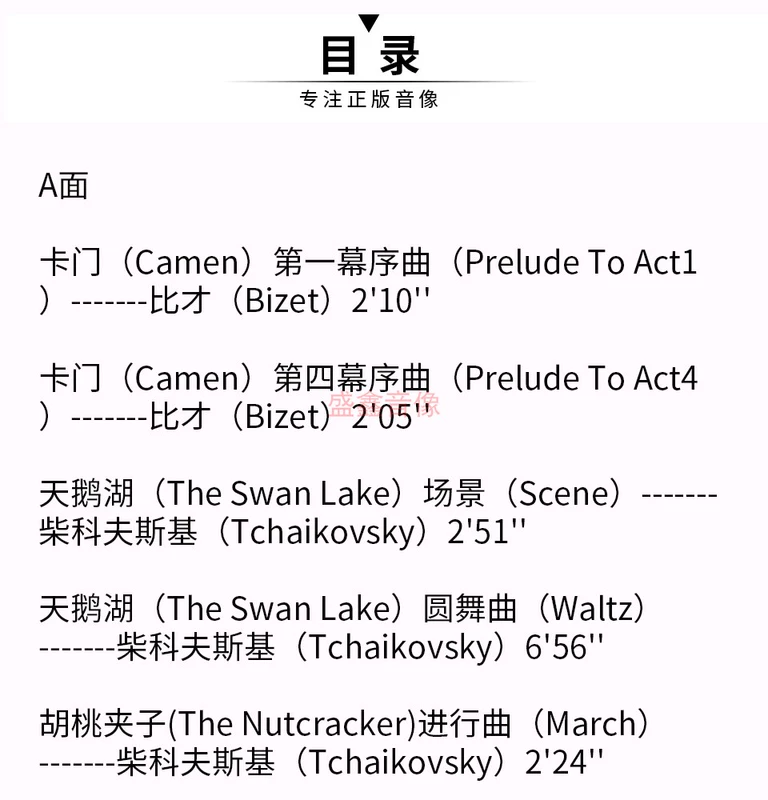 目录

专注正版音像

A面

卡门（Camen）第一幕序曲（Prelude To Act1）-------比才（Bizet）2'10''

卡门（Camen）第四幕序曲（Prelude To Act4）-------比才（Bizet）2'05''

天鹅湖（The Swan Lake）场景（Scene）-------柴科夫斯基（Tchaikovsky）2'51''

天鹅湖（The Swan Lake）圆舞曲（Waltz）-------柴科夫斯基（Tchaikovsky）6'56''

胡桃夹子(The Nutcracker)进行曲（March）-------柴科夫斯基（Tchaikovsky）2'24''

盛鑫音像